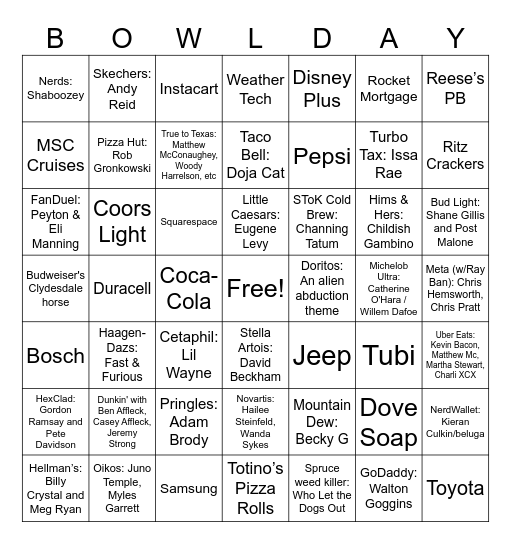 | B | O | W | L | D | A | Y |
|---|---|---|---|---|---|---|
| Nerds: Shaboozey | Skechers: Andy Reid | Instacart | Weather Tech | Disney Plus | Rocket Mortgage | Reese's PB |
| MSC Cruises | Pizza Hut: Rob Gronkowski | True to Texas: Matthew McConaughey, Woody Harrelson, etc | Taco Bell: Doja Cat | Pepsi | Turbo Tax: Issa Rae | Ritz Crackers |
| FanDuel: Peyton & Eli Manning | Coors Light | Squarespace | Little Caesars: Eugene Levy | SToK Cold Brew: Channing Tatum | Hims & Hers: Childish Gambino | Bud Light: Shane Gillis and Post Malone |
| Budweiser's Clydesdale horse | Duracell | Coca-Cola | Free! | Doritos: An alien abduction theme | Michelob Ultra: Catherine O'Hara / Willem Dafoe | Meta (w/Ray Ban): Chris Hemsworth, Chris Pratt |
| Bosch | Haagen-Dazs: Fast & Furious | Cetaphil: Lil Wayne | Stella Artois: David Beckham | Jeep | Tubi | Uber Eats: Kevin Bacon, Matthew Mc, Martha Stewart, Charli XCX |
| HexClad: Gordon Ramsay and Pete Davidson | Dunkin' with Ben Affleck, Casey Affleck, Jeremy Strong | Pringles: Adam Brody | Novartis: Hailee Steinfeld, Wanda Sykes | Mountain Dew: Becky G | Dove Soap | NerdWallet: Kieran Culkin/beluga |
| Hellman's: Billy Crystal and Meg Ryan | Oikos: Juno Temple, Myles Garrett | Samsung | Totino's Pizza Rolls | Spruce weed killer: Who Let the Dogs Out | GoDaddy: Walton Goggins | Toyota |